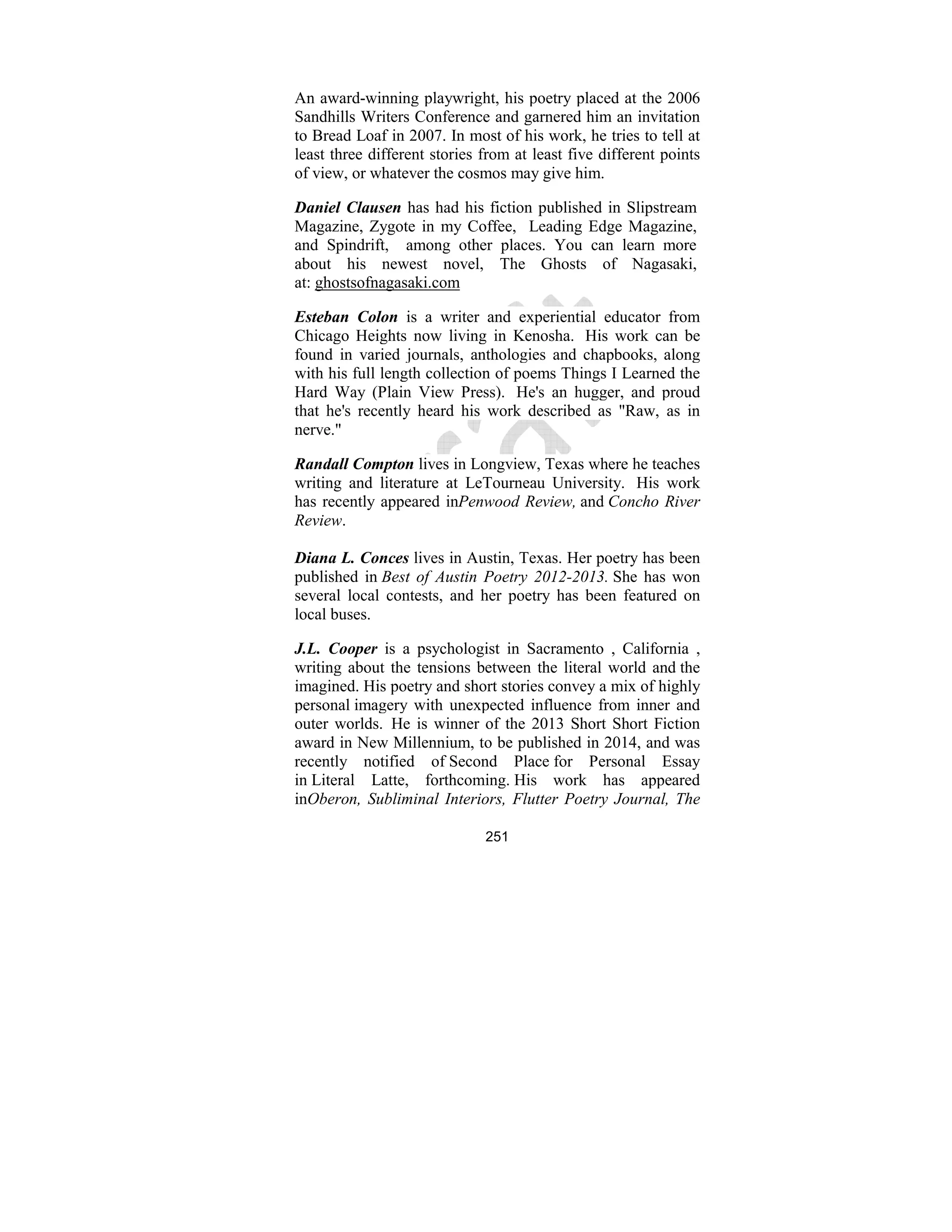 An award-winning playwright, his poetry placed at the 2006 Sandhills Writers Conference and garnered him an invitation to Bread Loaf in 2007. In most of his work, he tries to tell at least three different stories from at least five different points of view, or whatever the cosmos may give him.

Daniel Clausen has had his fiction published in Slipstream Magazine, Zygote in my Coffee, Leading Edge Magazine, and Spindrift, among other places. You can learn more about his newest novel, The Ghosts of Nagasaki, at: ghostsofnagasaki.com

Esteban Colon is a writer and experiential educator from Chicago Heights now living in Kenosha. His work can be found in varied journals, anthologies and chapbooks, along with his full length collection of poems Things I Learned the Hard Way (Plain View Press). He's an hugger, and proud that he's recently heard his work described as "Raw, as in nerve."

Randall Compton lives in Longview, Texas where he teaches writing and literature at LeTourneau University. His work has recently appeared inPenwood Review, and Concho River Review.

Diana L. Conces lives in Austin, Texas. Her poetry has been published in Best of Austin Poetry 2012-2013. She has won several local contests, and her poetry has been featured on local buses.

J.L. Cooper is a psychologist in Sacramento , California , writing about the tensions between the literal world and the imagined. His poetry and short stories convey a mix of highly personal imagery with unexpected influence from inner and outer worlds. He is winner of the 2013 Short Short Fiction award in New Millennium, to be published in 2014, and was recently notified of Second Place for Personal Essay in Literal Latte, forthcoming. His work has appeared inOberon, Subliminal Interiors, Flutter Poetry Journal, The

251